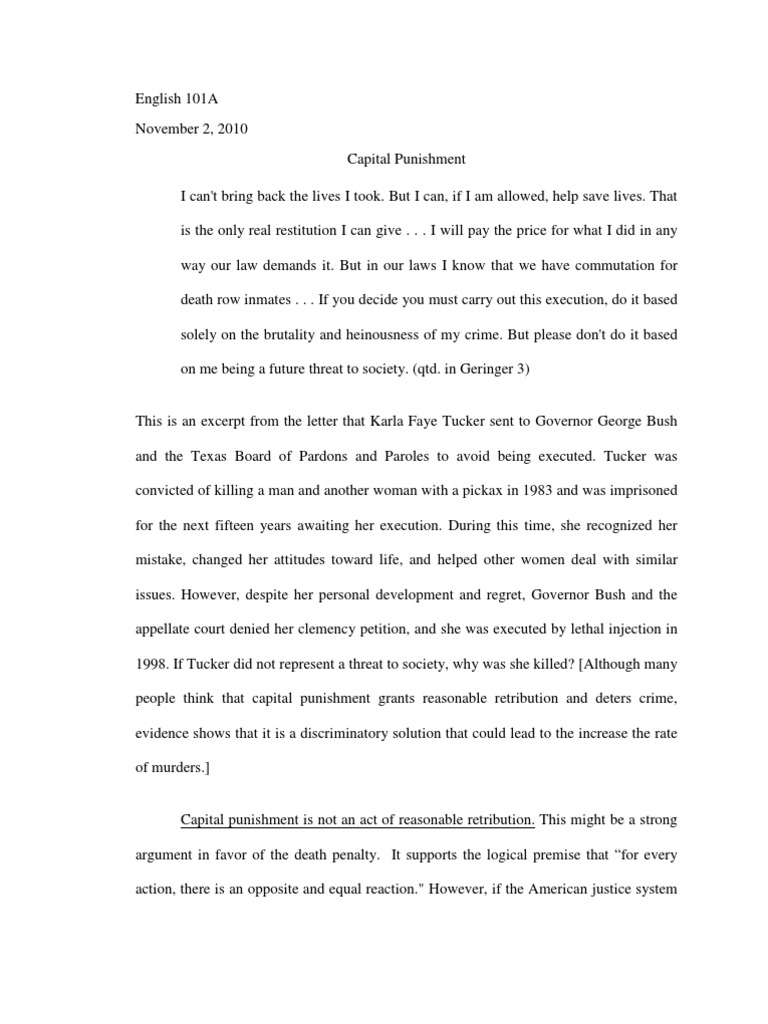 English 101A

November 2, 2010

Capital Punishment

I can't bring back the lives I took. But I can, if I am allowed, help save lives. That is the only real restitution I can give . . . I will pay the price for what I did in any way our law demands it. But in our laws I know that we have commutation for death row inmates . . . If you decide you must carry out this execution, do it based solely on the brutality and heinousness of my crime. But please don't do it based on me being a future threat to society. (qtd. in Geringer 3)

This is an excerpt from the letter that Karla Faye Tucker sent to Governor George Bush and the Texas Board of Pardons and Paroles to avoid being executed. Tucker was convicted of killing a man and another woman with a pickax in 1983 and was imprisoned for the next fifteen years awaiting her execution. During this time, she recognized her mistake, changed her attitudes toward life, and helped other women deal with similar issues. However, despite her personal development and regret, Governor Bush and the appellate court denied her clemency petition, and she was executed by lethal injection in 1998. If Tucker did not represent a threat to society, why was she killed? [Although many people think that capital punishment grants reasonable retribution and deters crime, evidence shows that it is a discriminatory solution that could lead to the increase the rate of murders.]

Capital punishment is not an act of reasonable retribution. This might be a strong argument in favor of the death penalty. It supports the logical premise that “for every action, there is an opposite and equal reaction." However, if the American justice system